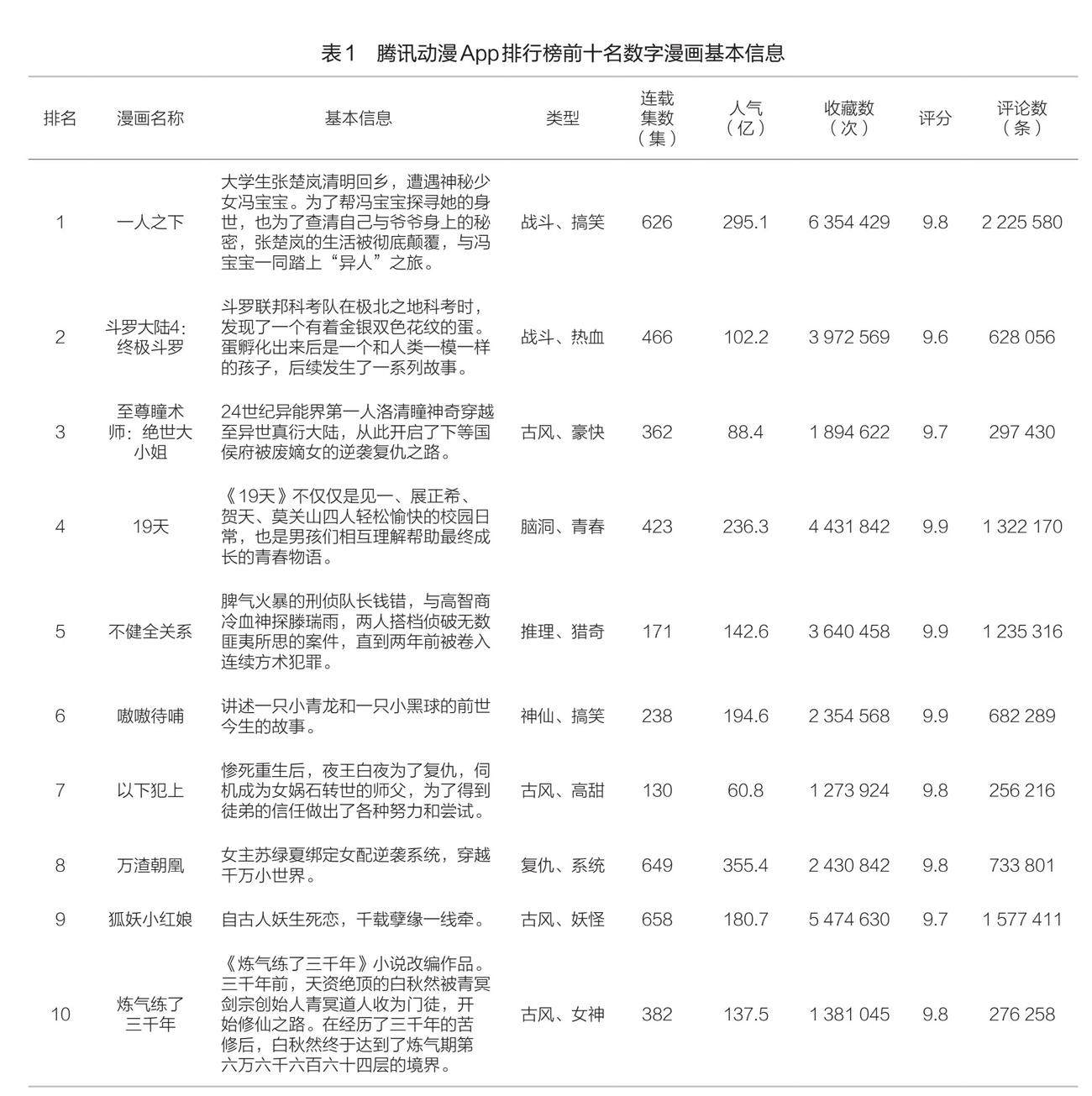 表1　腾讯动漫App排行榜前十名数字漫画基本信息

| 排名 | 漫画名称 | 基本信息 | 类型 | 连载集数（集） | 人气（亿） | 收藏数（次） | 评分 | 评论数（条） |
|---|---|---|---|---|---|---|---|---|
| 1 | 一人之下 | 大学生张楚岚清明回乡，遭遇神秘少女冯宝宝。为了帮冯宝宝探寻她的身世，也为了查清自己与爷爷身上的秘密，张楚岚的生活被彻底颠覆，与冯宝宝一同踏上“异人”之旅。 | 战斗、搞笑 | 626 | 295.1 | 6 354 429 | 9.8 | 2 225 580 |
| 2 | 斗罗大陆4：终极斗罗 | 斗罗联邦科考队在极北之地科考时，发现了一个有着金银双色花纹的蛋。蛋孵化出来后是一个和人类一模一样的孩子，后续发生了一系列故事。 | 战斗、热血 | 466 | 102.2 | 3 972 569 | 9.6 | 628 056 |
| 3 | 至尊瞳术师：绝世大小姐 | 24世纪异能界第一人洛清瞳神奇穿越至异世真衍大陆，从此开启了下等国侯府被废嫡女的逆袭复仇之路。 | 古风、豪快 | 362 | 88.4 | 1 894 622 | 9.7 | 297 430 |
| 4 | 19天 | 《19天》不仅仅是见一、展正希、贺天、莫关山四人轻松愉快的校园日常，也是男孩们相互理解帮助最终成长的青春物语。 | 脑洞、青春 | 423 | 236.3 | 4 431 842 | 9.9 | 1 322 170 |
| 5 | 不健全关系 | 脾气火暴的刑侦队长钱错，与高智商冷血神探滕瑞雨，两人搭档侦破无数匪夷所思的案件，直到两年前被卷入连续方术犯罪。 | 推理、猎奇 | 171 | 142.6 | 3 640 458 | 9.9 | 1 235 316 |
| 6 | 嗷嗷待哺 | 讲述一只小青龙和一只小黑球的前世今生的故事。 | 神仙、搞笑 | 238 | 194.6 | 2 354 568 | 9.9 | 682 289 |
| 7 | 以下犯上 | 惨死重生后，夜王白夜为了复仇，伺机成为女娲石转世的师父，为了得到徒弟的信任做出了各种努力和尝试。 | 古风、高甜 | 130 | 60.8 | 1 273 924 | 9.8 | 256 216 |
| 8 | 万渣朝凰 | 女主苏绿夏绑定女配逆袭系统，穿越千万小世界。 | 复仇、系统 | 649 | 355.4 | 2 430 842 | 9.8 | 733 801 |
| 9 | 狐妖小红娘 | 自古人妖生死恋，千载孽缘一线牵。 | 古风、妖怪 | 658 | 180.7 | 5 474 630 | 9.7 | 1 577 411 |
| 10 | 炼气练了三千年 | 《炼气练了三千年》小说改编作品。三千年前，天资绝顶的白秋然被青冥剑宗创始人青冥道人收为门徒，开始修仙之路。在经历了三千年的苦修后，白秋然终于达到了炼气期第六万六千六百六十四层的境界。 | 古风、女神 | 382 | 137.5 | 1 381 045 | 9.8 | 276 258 |